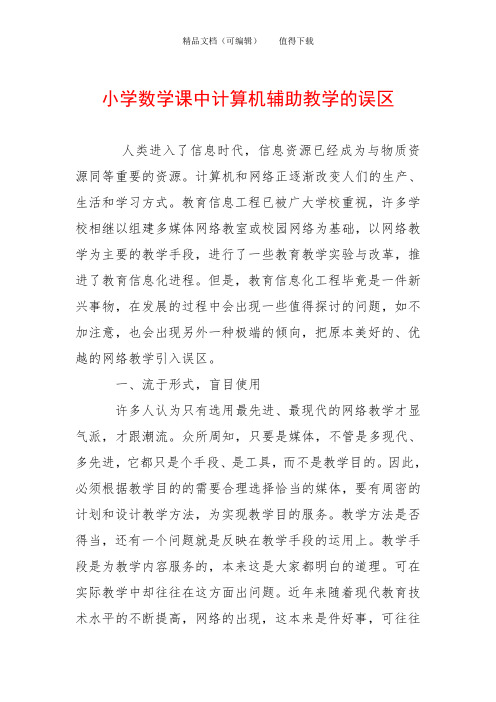 精品文档（可编辑）　　值得下载

小学数学课中计算机辅助教学的误区

人类进入了信息时代，信息资源已经成为与物质资源同等重要的资源。计算机和网络正逐渐改变人们的生产、生活和学习方式。教育信息工程已被广大学校重视，许多学校相继以组建多媒体网络教室或校园网络为基础，以网络教学为主要的教学手段，进行了一些教育教学实验与改革，推进了教育信息化进程。但是，教育信息化工程毕竟是一件新兴事物，在发展的过程中会出现一些值得探讨的问题，如不加注意，也会出现另外一种极端的倾向，把原本美好的、优越的网络教学引入误区。

一、流于形式，盲目使用

许多人认为只有选用最先进、最现代的网络教学才显气派，才跟潮流。众所周知，只要是媒体，不管是多现代、多先进，它都只是个手段、是工具，而不是教学目的。因此，必须根据教学目的的需要合理选择恰当的媒体，要有周密的计划和设计教学方法，为实现教学目的服务。教学方法是否得当，还有一个问题就是反映在教学手段的运用上。教学手段是为教学内容服务的，本来这是大家都明白的道理。可在实际教学中却往往在这方面出问题。近年来随着现代教育技术水平的不断提高，网络的出现，这本来是件好事，可往往